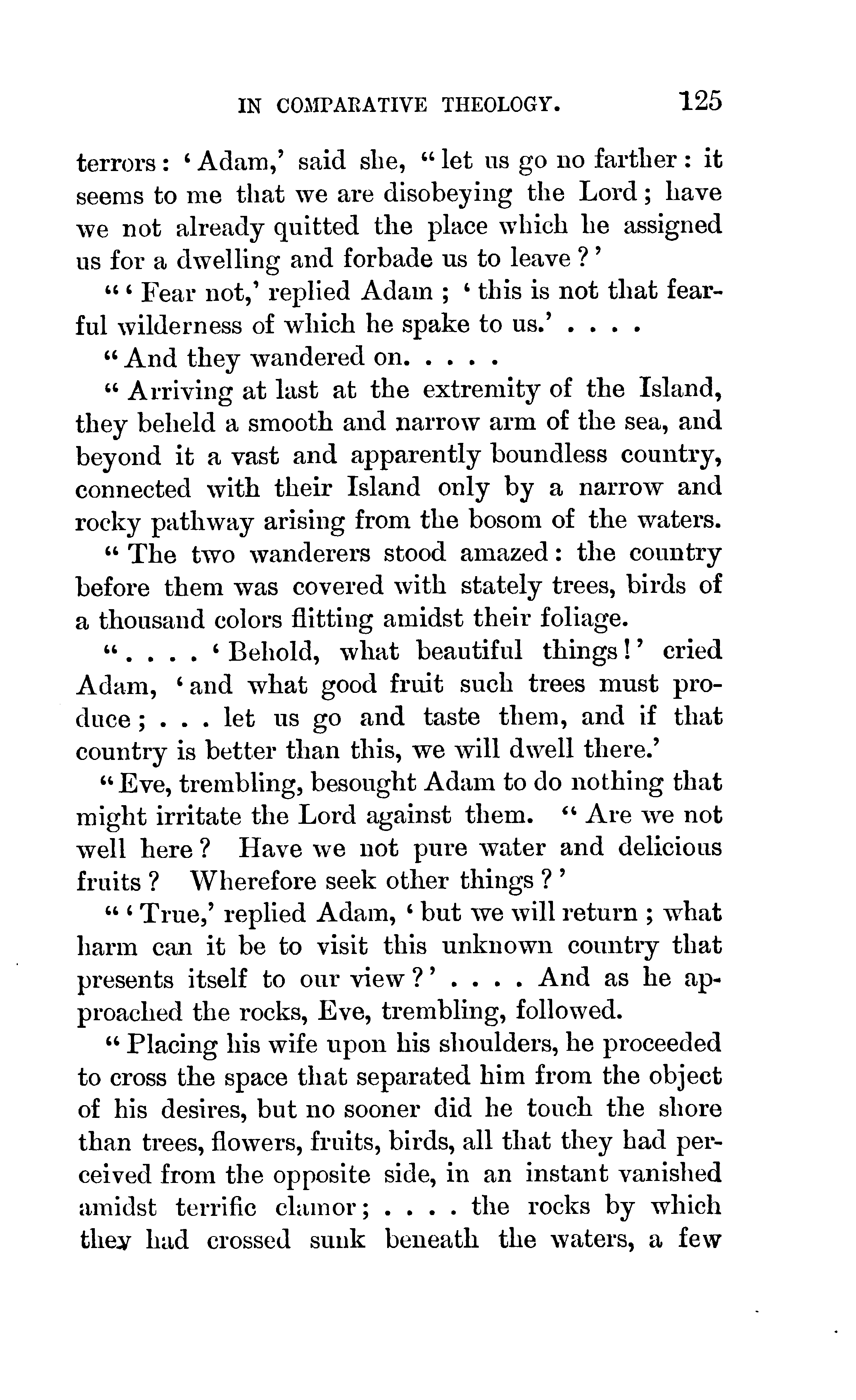 IN COMPARATIVE THEOLOGY. 125

terrors: 'Adam,' said she, "let us go no farther: it seems to me that we are disobeying the Lord; have we not already quitted the place which he assigned us for a dwelling and forbade us to leave?'

"'Fear not,' replied Adam; 'this is not that fearful wilderness of which he spake to us.' . . . .

"And they wandered on. . . . .

"Arriving at last at the extremity of the Island, they beheld a smooth and narrow arm of the sea, and beyond it a vast and apparently boundless country, connected with their Island only by a narrow and rocky pathway arising from the bosom of the waters.

"The two wanderers stood amazed: the country before them was covered with stately trees, birds of a thousand colors flitting amidst their foliage.

". . . . 'Behold, what beautiful things!' cried Adam, 'and what good fruit such trees must produce; . . . let us go and taste them, and if that country is better than this, we will dwell there.'

"Eve, trembling, besought Adam to do nothing that might irritate the Lord against them. "Are we not well here? Have we not pure water and delicious fruits? Wherefore seek other things?'

"'True,' replied Adam, 'but we will return; what harm can it be to visit this unknown country that presents itself to our view?' . . . . And as he approached the rocks, Eve, trembling, followed.

"Placing his wife upon his shoulders, he proceeded to cross the space that separated him from the object of his desires, but no sooner did he touch the shore than trees, flowers, fruits, birds, all that they had perceived from the opposite side, in an instant vanished amidst terrific clamor; . . . . the rocks by which they had crossed sunk beneath the waters, a few